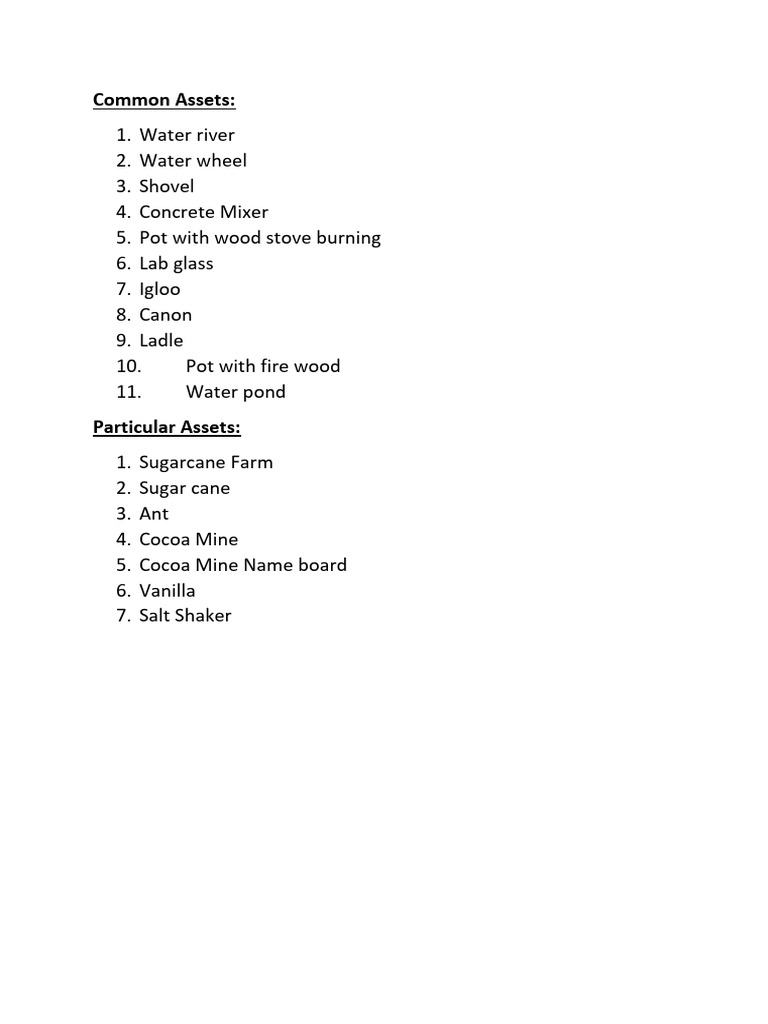 Common Assets:

1. Water river
2. Water wheel
3. Shovel
4. Concrete Mixer
5. Pot with wood stove burning
6. Lab glass
7. Igloo
8. Canon
9. Ladle
10. Pot with fire wood
11. Water pond

Particular Assets:

1. Sugarcane Farm
2. Sugar cane
3. Ant
4. Cocoa Mine
5. Cocoa Mine Name board
6. Vanilla
7. Salt Shaker